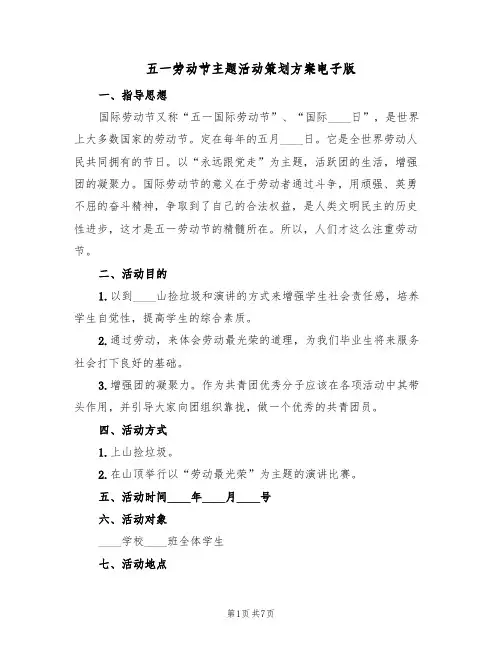 五一劳动节主题活动策划方案电子版

一、指导思想

国际劳动节又称“五一国际劳动节”、“国际____日”，是世界上大多数国家的劳动节。定在每年的五月____日。它是全世界劳动人民共同拥有的节日。以“永远跟党走”为主题，活跃团的生活，增强团的凝聚力。国际劳动节的意义在于劳动者通过斗争，用顽强、英勇不屈的奋斗精神，争取到了自己的合法权益，是人类文明民主的历史性进步，这才是五一劳动节的精髓所在。所以，人们才这么注重劳动节。

二、活动目的

1. 以到____山捡垃圾和演讲的方式来增强学生社会责任感，培养学生自觉性，提高学生的综合素质。

2. 通过劳动，来体会劳动最光荣的道理，为我们毕业生将来服务社会打下良好的基础。

3. 增强团的凝聚力。作为共青团优秀分子应该在各项活动中其带头作用，并引导大家向团组织靠拢，做一个优秀的共青团员。

四、活动方式

1. 上山捡垃圾。

2. 在山顶举行以“劳动最光荣”为主题的演讲比赛。

五、活动时间____年____月____号

六、活动对象

____学校____班全体学生

七、活动地点

第1页 共7页